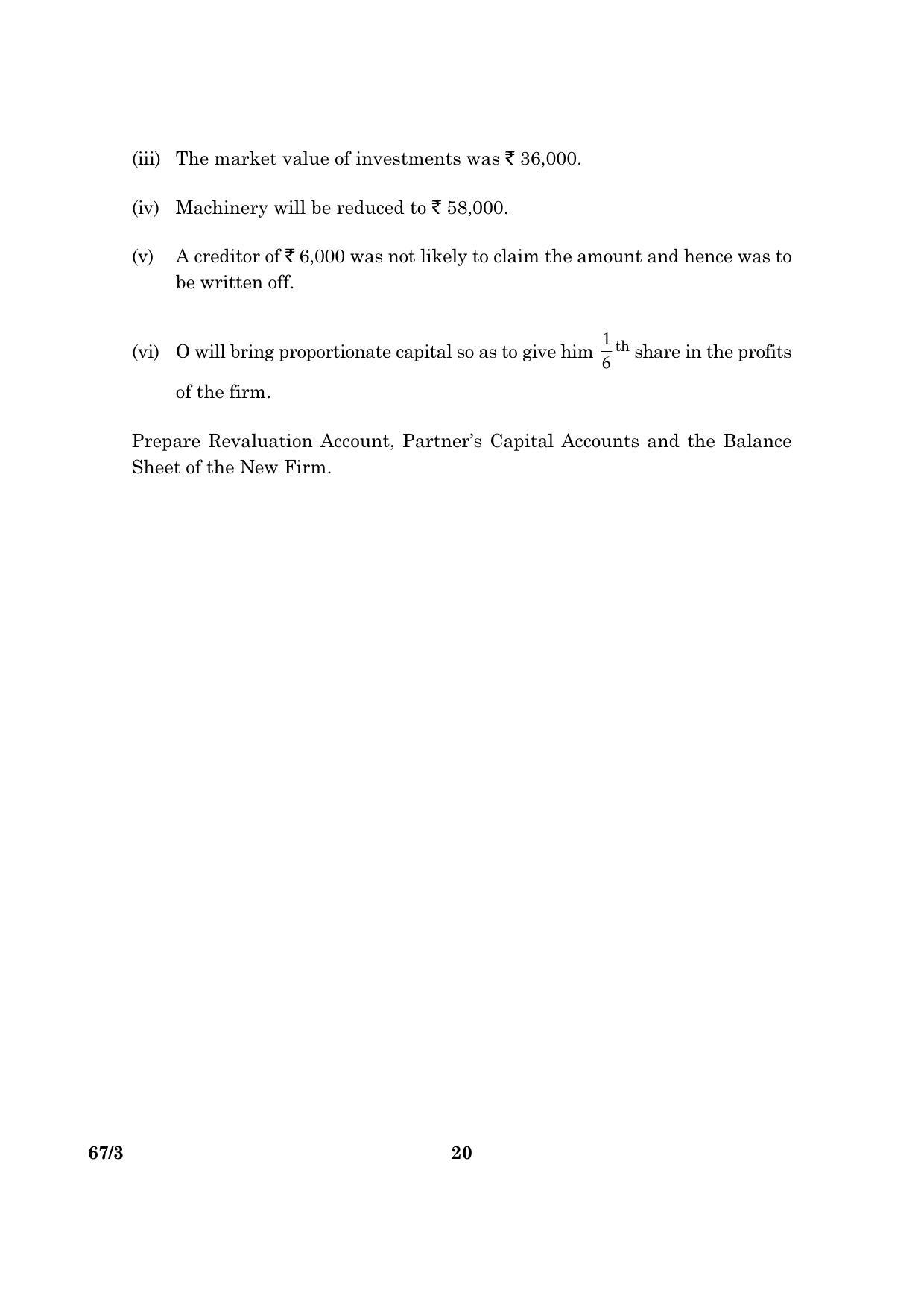 (iii) The market value of investments was ₹ 36,000.

(iv) Machinery will be reduced to ₹ 58,000.

(v) A creditor of ₹ 6,000 was not likely to claim the amount and hence was to be written off.

(vi) O will bring proportionate capital so as to give him $\frac{1}{6}^{th}$ share in the profits of the firm.

Prepare Revaluation Account, Partner's Capital Accounts and the Balance Sheet of the New Firm.

67/3

20